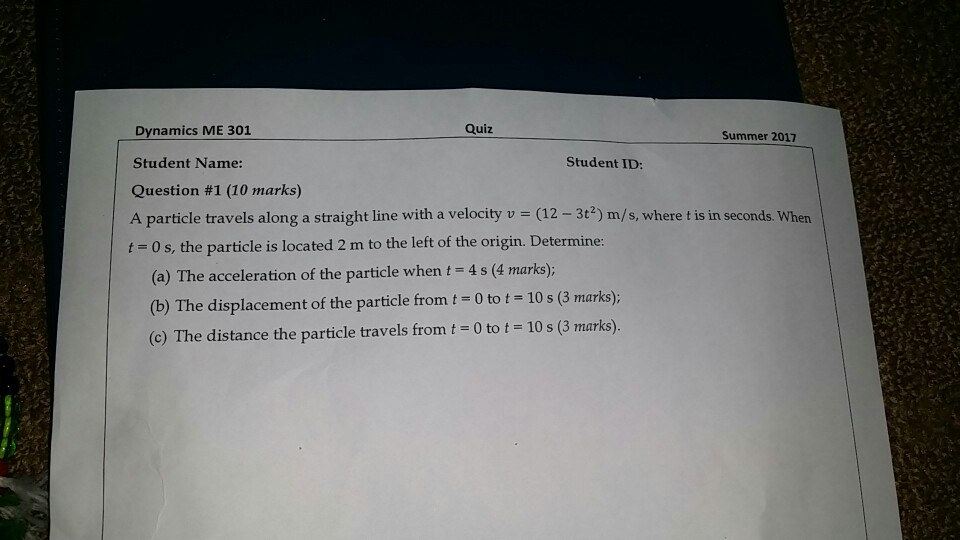 Dynamics ME 301 Quiz Summer 2017

Student Name: Student ID:

Question #1 (10 marks)

A particle travels along a straight line with a velocity $v = (12 - 3t^2)$ m/s, where $t$ is in seconds. When $t = 0$ s, the particle is located 2 m to the left of the origin. Determine:

(a) The acceleration of the particle when $t = 4$ s (4 marks);

(b) The displacement of the particle from $t = 0$ to $t = 10$ s (3 marks);

(c) The distance the particle travels from $t = 0$ to $t = 10$ s (3 marks).